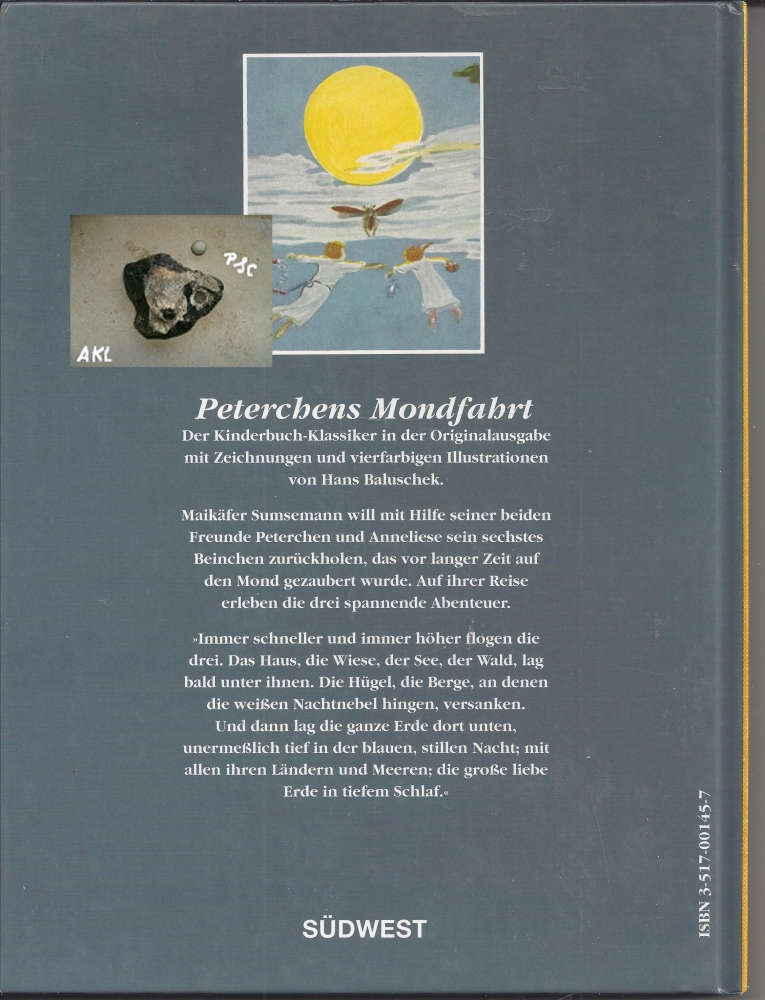 PSC

AKL

Peterchens Mondfahrt
Der Kinderbuch-Klassiker in der Originalausgabe mit Zeichnungen und vierfarbigen Illustrationen von Hans Baluschek.

Maikäfer Sumsemann will mit Hilfe seiner beiden Freunde Peterchen und Anneliese sein sechstes Beinchen zurückholen, das vor langer Zeit auf den Mond gezaubert wurde. Auf ihrer Reise erleben die drei spannende Abenteuer.

»Immer schneller und immer höher flogen die drei. Das Haus, die Wiese, der See, der Wald, lag bald unter ihnen. Die Hügel, die Berge, an denen die weißen Nachtnebel hingen, versanken. Und dann lag die ganze Erde dort unten, unermeßlich tief in der blauen, stillen Nacht; mit allen ihren Ländern und Meeren; die große liebe Erde in tiefem Schlaf.«

SÜDWEST

ISBN 3-517-00145-7